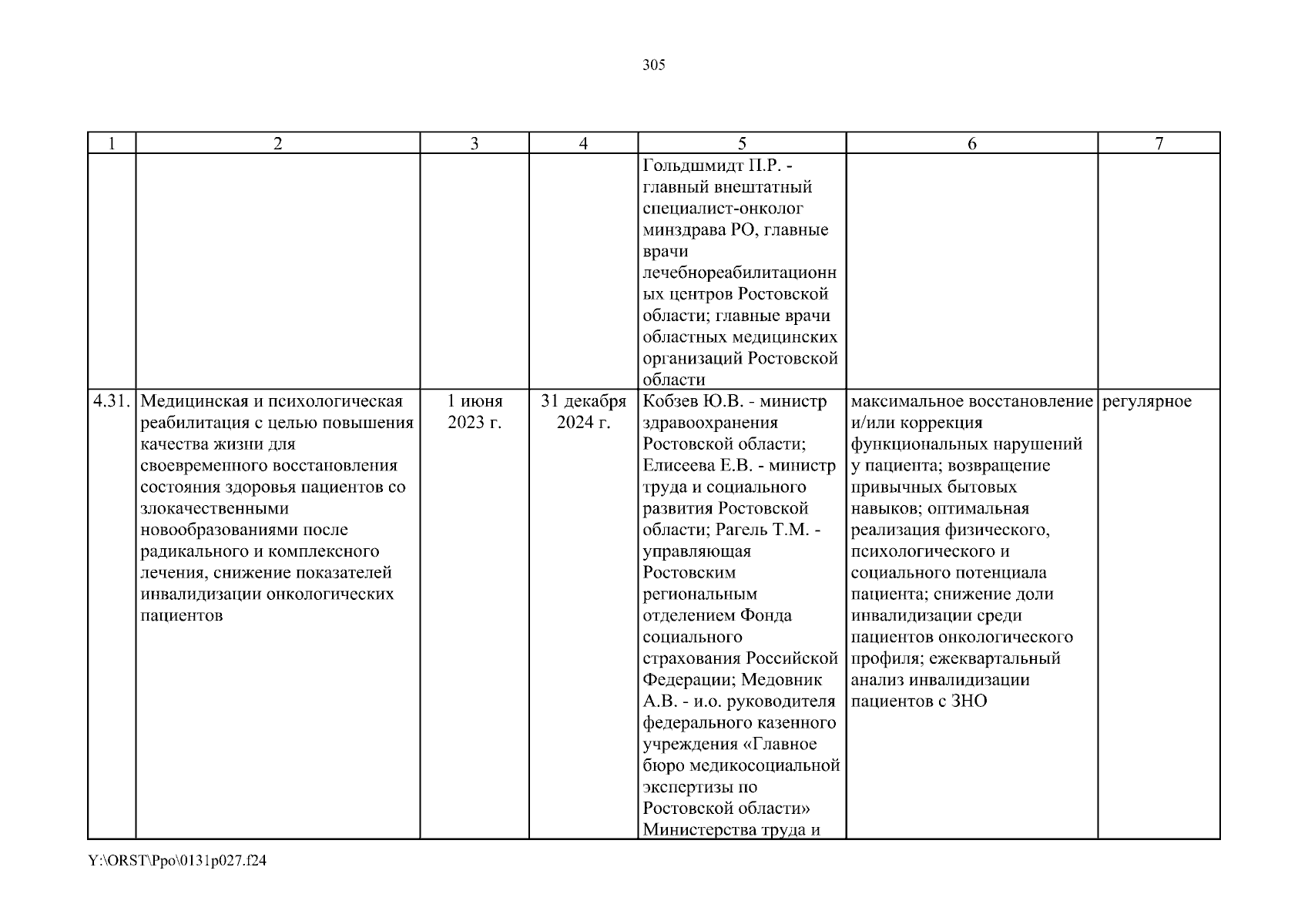 305

| 1 | 2 | 3 | 4 | 5 | 6 | 7 |
|---|---|---|---|---|---|---|
| | | | | Гольдшмидт П.Р. - главный внештатный специалист-онколог минздрава РО, главные врачи лечебнореабилитационных центров Ростовской области; главные врачи областных медицинских организаций Ростовской области | | |
| 4.31. | Медицинская и психологическая реабилитация с целью повышения качества жизни для своевременного восстановления состояния здоровья пациентов со злокачественными новообразованиями после радикального и комплексного лечения, снижение показателей инвалидизации онкологических пациентов | 1 июня 2023 г. | 31 декабря 2024 г. | Кобзев Ю.В. - министр здравоохранения Ростовской области; Елисеева Е.В. - министр труда и социального развития Ростовской области; Рагель Т.М. - управляющая Ростовским региональным отделением Фонда социального страхования Российской Федерации; Медовник А.В. - и.о. руководителя федерального казенного учреждения «Главное бюро медикосоциальной экспертизы по Ростовской области» Министерства труда и | максимальное восстановление и/или коррекция функциональных нарушений у пациента; возвращение привычных бытовых навыков; оптимальная реализация физического, психологического и социального потенциала пациента; снижение доли инвалидизации среди пациентов онкологического профиля; ежеквартальный анализ инвалидизации пациентов с ЗНО | регулярное |

Y:\ORST\Ppo\0131p027.f24